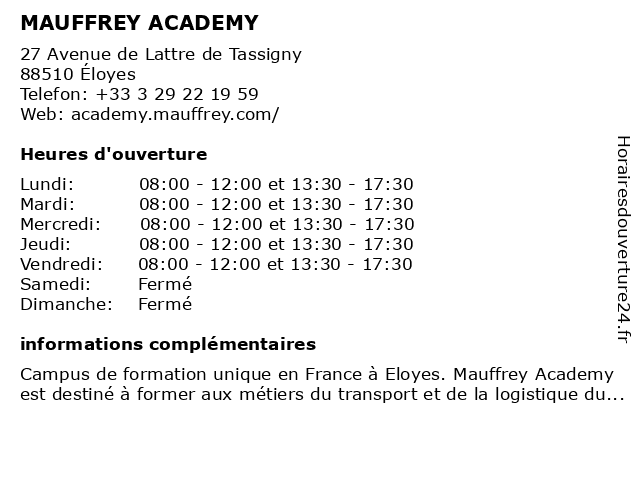 MAUFFREY ACADEMY

27 Avenue de Lattre de Tassigny
88510 Éloyes
Telefon: +33 3 29 22 19 59
Web: academy.mauffrey.com/

Heures d'ouverture

| | |
|---|---|
| Lundi: | 08:00 - 12:00 et 13:30 - 17:30 |
| Mardi: | 08:00 - 12:00 et 13:30 - 17:30 |
| Mercredi: | 08:00 - 12:00 et 13:30 - 17:30 |
| Jeudi: | 08:00 - 12:00 et 13:30 - 17:30 |
| Vendredi: | 08:00 - 12:00 et 13:30 - 17:30 |
| Samedi: | Fermé |
| Dimanche: | Fermé |

informations complémentaires

Campus de formation unique en France à Eloyes. Mauffrey Academy est destiné à former aux métiers du transport et de la logistique du...

Horairesdouverture24.fr